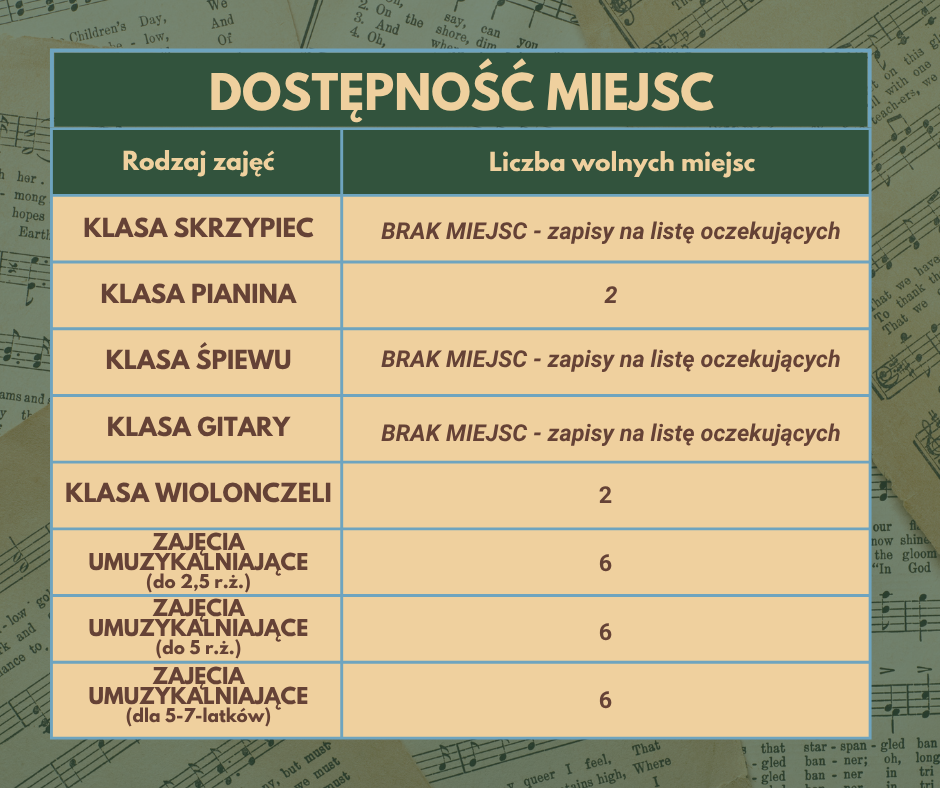 DOSTĘPNOŚĆ MIEJSC

| Rodzaj zajęć | Liczba wolnych miejsc |
|---|---|
| KLASA SKRZYPIEC | BRAK MIEJSC - zapisy na listę oczekujących |
| KLASA PIANINA | 2 |
| KLASA ŚPIEWU | BRAK MIEJSC - zapisy na listę oczekujących |
| KLASA GITARY | BRAK MIEJSC - zapisy na listę oczekujących |
| KLASA WIOLONCZELI | 2 |
| ZAJĘCIA UMUZYKALNIAJĄCE (do 2,5 r.ż.) | 6 |
| ZAJĘCIA UMUZYKALNIAJĄCE (do 5 r.ż.) | 6 |
| ZAJĘCIA UMUZYKALNIAJĄCE (dla 5-7-latków) | 6 |